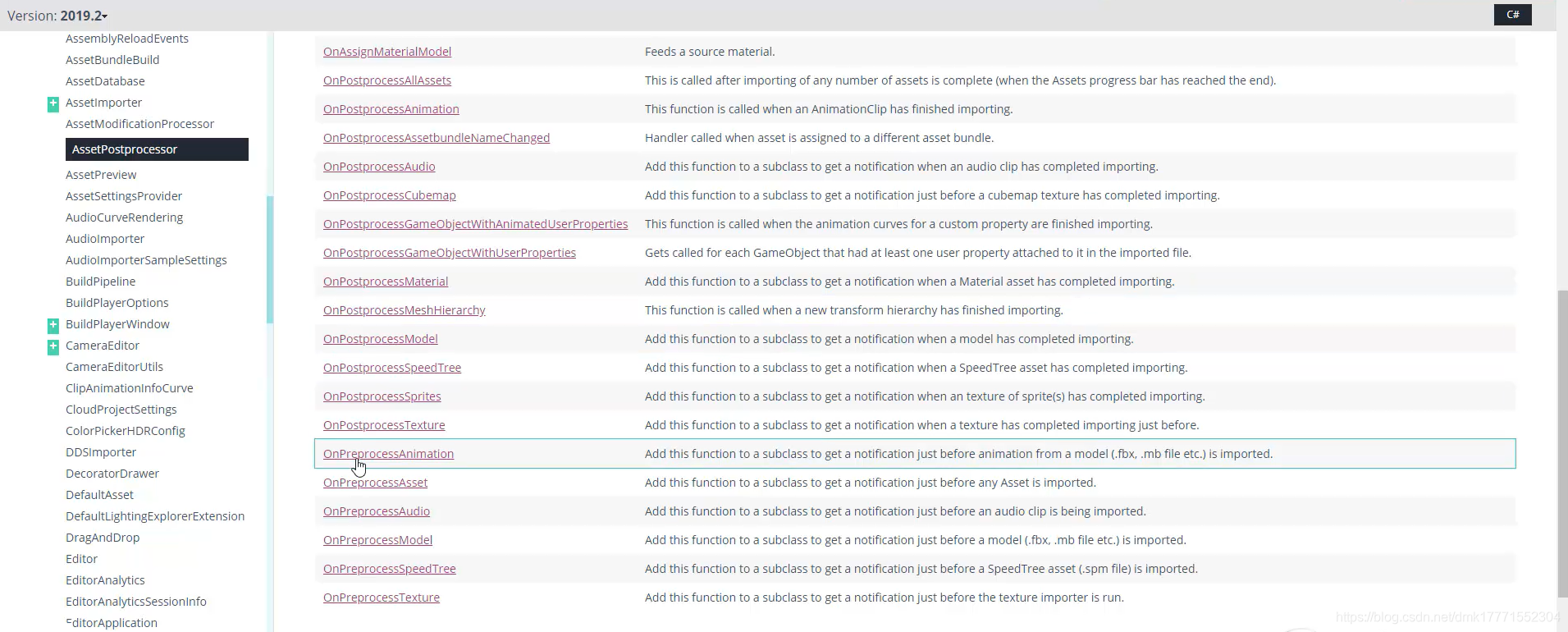 Version: 2019.2

C#

AssemblyReloadEvents
AssetBundleBuild
AssetDatabase
AssetImporter
AssetModificationProcessor
AssetPostprocessor
AssetPreview
AssetSettingsProvider
AudioCurveRendering
AudioImporter
AudioImporterSampleSettings
BuildPipeline
BuildPlayerOptions
BuildPlayerWindow
CameraEditor
CameraEditorUtils
ClipAnimationInfoCurve
CloudProjectSettings
ColorPickerHDRConfig
DDSImporter
DecoratorDrawer
DefaultAsset
DefaultLightingExplorerExtension
DragAndDrop
Editor
EditorAnalytics
EditorAnalyticsSessionInfo
EditorApplication

| | |
|---|---|
| OnAssignMaterialModel | Feeds a source material. |
| OnPostprocessAllAssets | This is called after importing of any number of assets is complete (when the Assets progress bar has reached the end). |
| OnPostprocessAnimation | This function is called when an AnimationClip has finished importing. |
| OnPostprocessAssetbundleNameChanged | Handler called when asset is assigned to a different asset bundle. |
| OnPostprocessAudio | Add this function to a subclass to get a notification when an audio clip has completed importing. |
| OnPostprocessCubemap | Add this function to a subclass to get a notification just before a cubemap texture has completed importing. |
| OnPostprocessGameObjectWithAnimatedUserProperties | This function is called when the animation curves for a custom property are finished importing. |
| OnPostprocessGameObjectWithUserProperties | Gets called for each GameObject that had at least one user property attached to it in the imported file. |
| OnPostprocessMaterial | Add this function to a subclass to get a notification when a Material asset has completed importing. |
| OnPostprocessMeshHierarchy | This function is called when a new transform hierarchy has finished importing. |
| OnPostprocessModel | Add this function to a subclass to get a notification when a model has completed importing. |
| OnPostprocessSpeedTree | Add this function to a subclass to get a notification when a SpeedTree asset has completed importing. |
| OnPostprocessSprites | Add this function to a subclass to get a notification when an texture of sprite(s) has completed importing. |
| OnPostprocessTexture | Add this function to a subclass to get a notification when a texture has completed importing just before. |
| OnPreprocessAnimation | Add this function to a subclass to get a notification just before animation from a model (.fbx, .mb file etc.) is imported. |
| OnPreprocessAsset | Add this function to a subclass to get a notification just before any Asset is imported. |
| OnPreprocessAudio | Add this function to a subclass to get a notification just before an audio clip is being imported. |
| OnPreprocessModel | Add this function to a subclass to get a notification just before a model (.fbx, .mb file etc.) is imported. |
| OnPreprocessSpeedTree | Add this function to a subclass to get a notification just before a SpeedTree asset (.spm file) is imported. |
| OnPreprocessTexture | Add this function to a subclass to get a notification just before the texture importer is run. |

https://blog.csdn.net/dmk17771552304